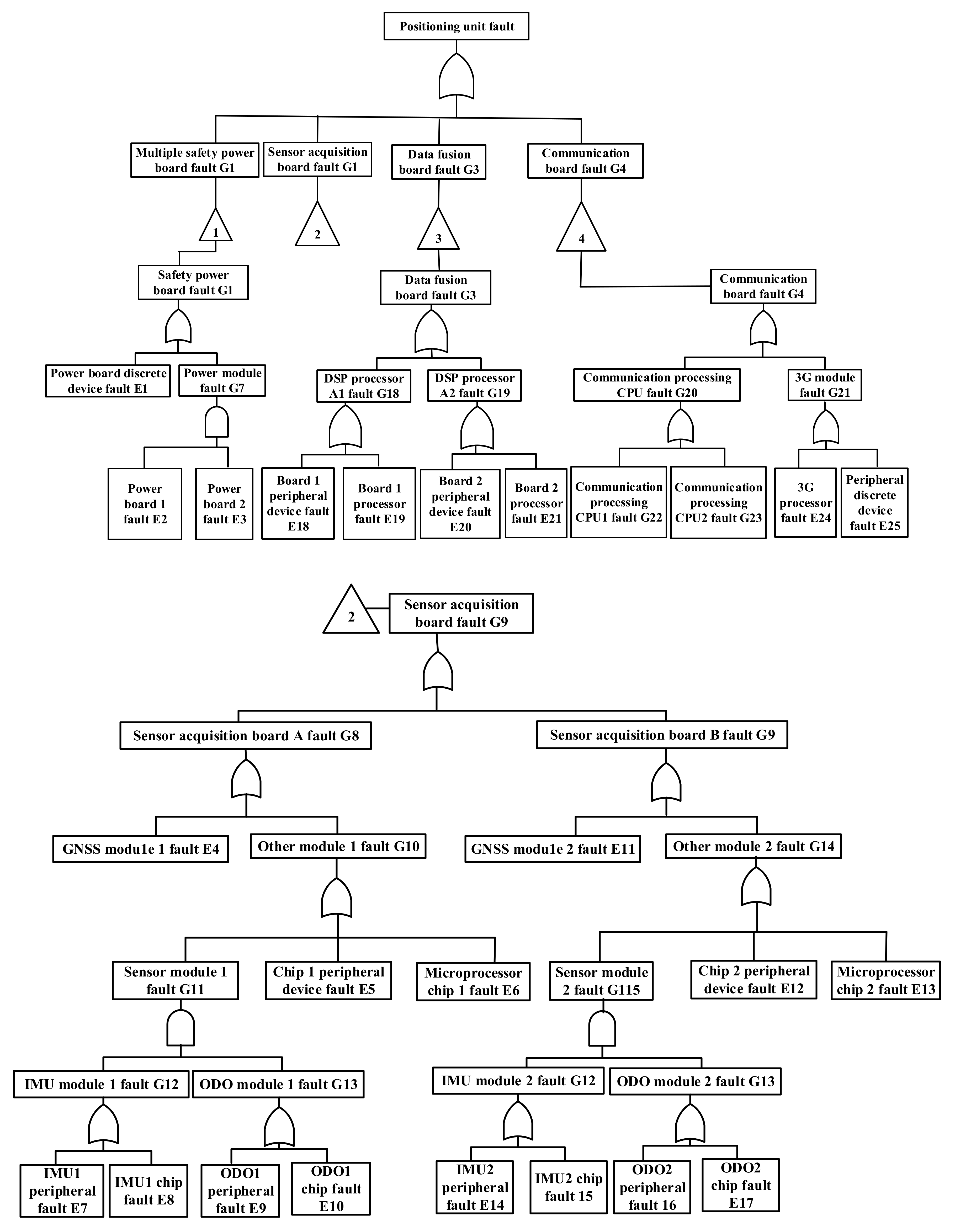 Positioning unit fault

Multiple safety power board fault G1

Sensor acquisition board fault G1

Data fusion board fault G3

Communication board fault G4

1

2

3

4

Safety power board fault G1

Data fusion board fault G3

Communication board fault G4

Power board discrete device fault E1

Power module fault G7

DSP processor A1 fault G18

DSP processor A2 fault G19

Communication processing CPU fault G20

3G module fault G21

Power board 1 fault E2

Power board 2 fault E3

Board 1 peripheral device fault E18

Board 1 processor fault E19

Board 2 peripheral device fault E20

Board 2 processor fault E21

Communication processing CPU1 fault G22

Communication processing CPU2 fault G23

3G processor fault E24

Peripheral discrete device fault E25

2

Sensor acquisition board fault G9

Sensor acquisition board A fault G8

Sensor acquisition board B fault G9

GNSS modu1e 1 fault E4

Other module 1 fault G10

GNSS modu1e 2 fault E11

Other module 2 fault G14

Sensor module 1 fault G11

Chip 1 peripheral device fault E5

Microprocessor chip 1 fault E6

Sensor module 2 fault G115

Chip 2 peripheral device fault E12

Microprocessor chip 2 fault E13

IMU module 1 fault G12

ODO module 1 fault G13

IMU module 2 fault G12

ODO module 2 fault G13

IMU1 peripheral fault E7

IMU1 chip fault E8

ODO1 peripheral fault E9

ODO1 chip fault E10

IMU2 peripheral fault E14

IMU2 chip fault 15

ODO2 peripheral fault 16

ODO2 chip fault E17